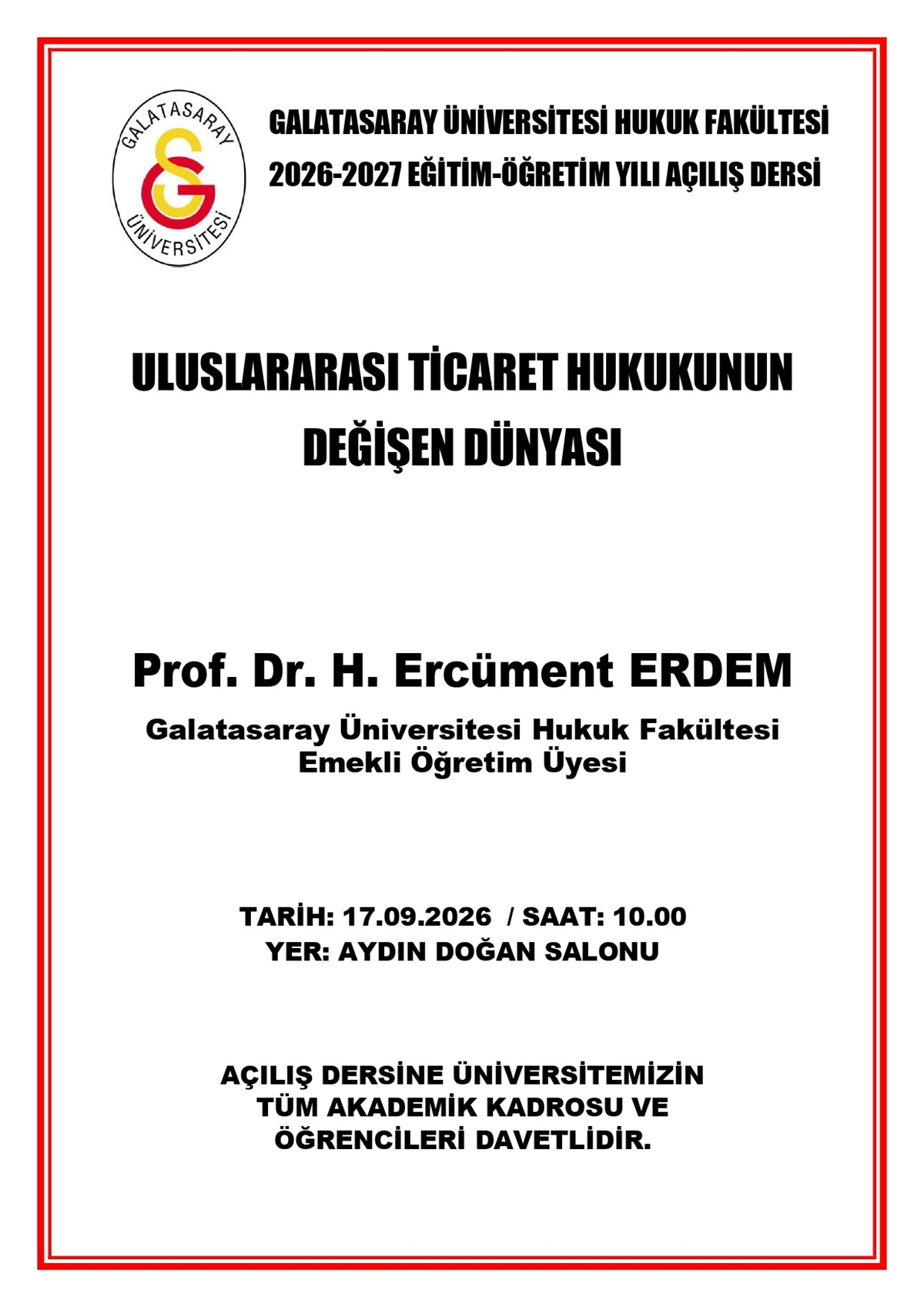 GALATASARAY
ÜNİVERSİTESİ

GALATASARAY ÜNİVERSİTESİ HUKUK FAKÜLTESİ
2026-2027 EĞİTİM-ÖĞRETİM YILI AÇILIŞ DERSİ

ULUSLARARASI TİCARET HUKUKUNUN
DEĞİŞEN DÜNYASI

Prof. Dr. H. Ercüment ERDEM

Galatasaray Üniversitesi Hukuk Fakültesi
Emekli Öğretim Üyesi

TARİH: 17.09.2026 / SAAT: 10.00
YER: AYDIN DOĞAN SALONU

AÇILIŞ DERSİNE ÜNİVERSİTEMİZİN
TÜM AKADEMİK KADROSU VE
ÖĞRENCİLERİ DAVETLİDİR.